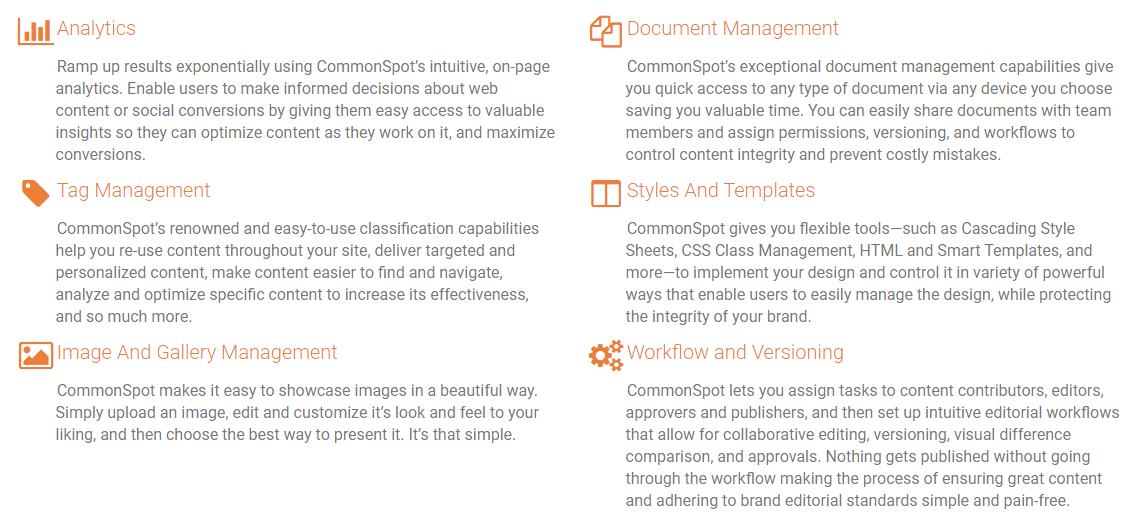 Analytics

Ramp up results exponentially using CommonSpot's intuitive, on-page analytics. Enable users to make informed decisions about web content or social conversions by giving them easy access to valuable insights so they can optimize content as they work on it, and maximize conversions.

Tag Management

CommonSpot's renowned and easy-to-use classification capabilities help you re-use content throughout your site, deliver targeted and personalized content, make content easier to find and navigate, analyze and optimize specific content to increase its effectiveness, and so much more.

Image And Gallery Management

CommonSpot makes it easy to showcase images in a beautiful way. Simply upload an image, edit and customize it's look and feel to your liking, and then choose the best way to present it. It's that simple.

Document Management

CommonSpot's exceptional document management capabilities give you quick access to any type of document via any device you choose saving you valuable time. You can easily share documents with team members and assign permissions, versioning, and workflows to control content integrity and prevent costly mistakes.

Styles And Templates

CommonSpot gives you flexible tools—such as Cascading Style Sheets, CSS Class Management, HTML and Smart Templates, and more—to implement your design and control it in variety of powerful ways that enable users to easily manage the design, while protecting the integrity of your brand.

Workflow and Versioning

CommonSpot lets you assign tasks to content contributors, editors, approvers and publishers, and then set up intuitive editorial workflows that allow for collaborative editing, versioning, visual difference comparison, and approvals. Nothing gets published without going through the workflow making the process of ensuring great content and adhering to brand editorial standards simple and pain-free.